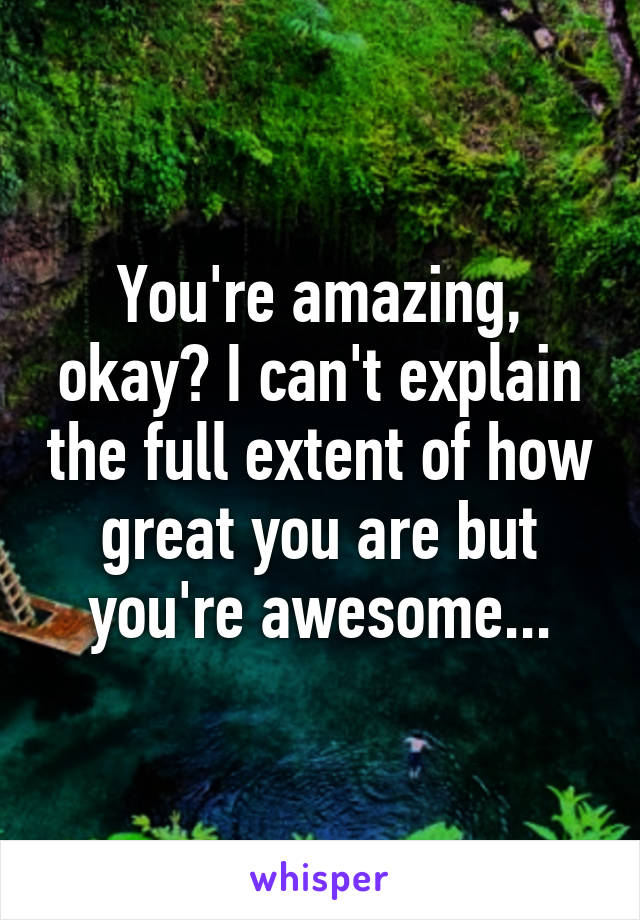 You're amazing, okay? I can't explain the full extent of how great you are but you're awesome...

whisper